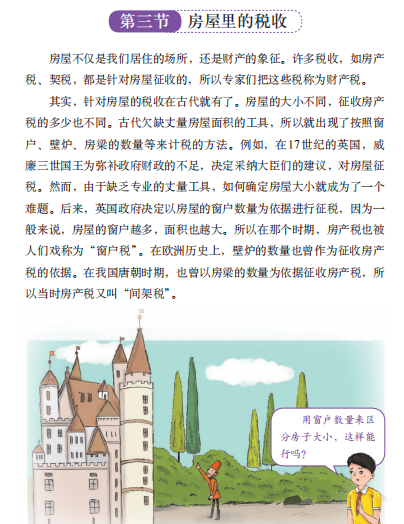 第三节 房屋里的税收

房屋不仅是我们居住的场所，还是财产的象征。许多税收，如房产税、契税，都是针对房屋征收的，所以专家们把这些税称为财产税。

其实，针对房屋的税收在古代就有了。房屋的大小不同，征收房产税的多少也不同。古代欠缺丈量房屋面积的工具，所以就出现了按照窗户、壁炉、房梁的数量等来计税的方法。例如，在17世纪的英国，威廉三世国王为弥补政府财政的不足，决定采纳大臣们的建议，对房屋征税。然而，由于缺乏专业的丈量工具，如何确定房屋大小就成为了一个难题。后来，英国政府决定以房屋的窗户数量为依据进行征税，因为一般来说，房屋的窗户越多，面积也越大。所以在那个时期，房产税也被人们戏称为“窗户税”。在欧洲历史上，壁炉的数量也曾作为征收房产税的依据。在我国唐朝时期，也曾以房梁的数量为依据征收房产税，所以当时房产税又叫“间架税”。

用窗户数量来区分房子大小，这样能行吗？